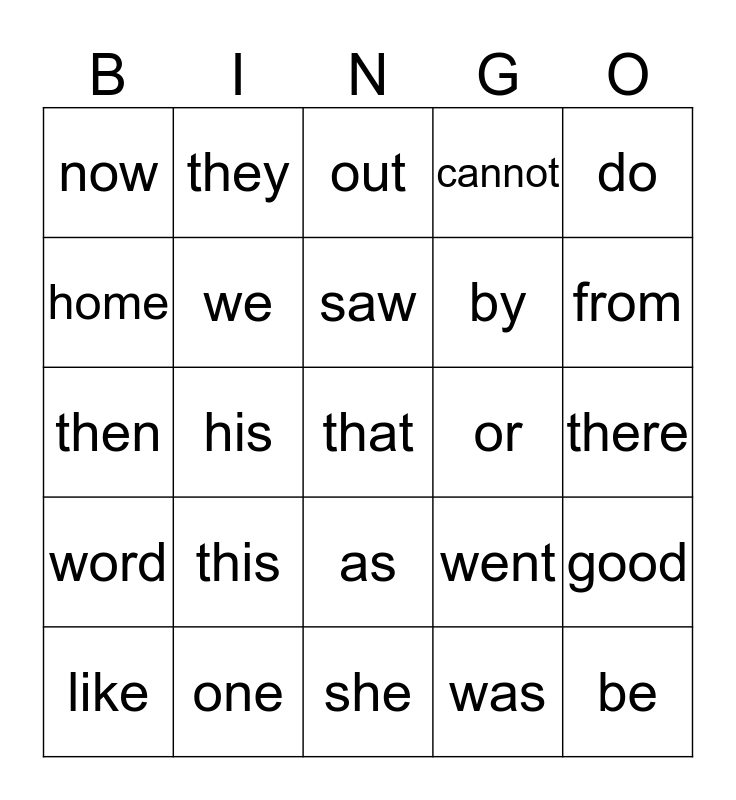 | B | I | N | G | O |
|---|---|---|---|---|
| now | they | out | cannot | do |
| home | we | saw | by | from |
| then | his | that | or | there |
| word | this | as | went | good |
| like | one | she | was | be |